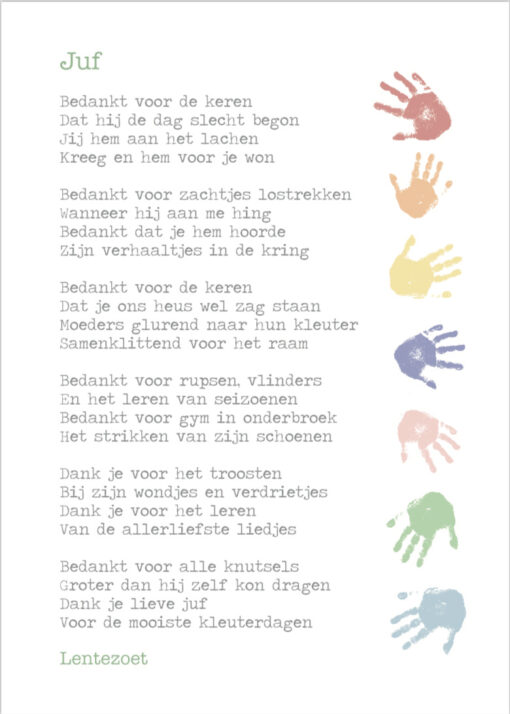 Juf

Bedankt voor de keren
Dat hij de dag slecht begon
Jij hem aan het lachen
Kreeg en hem voor je won

Bedankt voor zachtjes lostrekken
Wanneer hij aan me hing
Bedankt dat je hem hoorde
Zijn verhaaltjes in de kring

Bedankt voor de keren
Dat je ons heus wel zag staan
Moeders glurend naar hun kleuter
Samenklittend voor het raam

Bedankt voor rupsen, vlinders
En het leren van seizoenen
Bedankt voor gym in onderbroek
Het strikken van zijn schoenen

Dank je voor het troosten
Bij zijn wondjes en verdrietjes
Dank je voor het leren
Van de allerliefste liedjes

Bedankt voor alle knutsels
Groter dan hij zelf kon dragen
Dank je lieve juf
Voor de mooiste kleuterdagen

Lentezoet